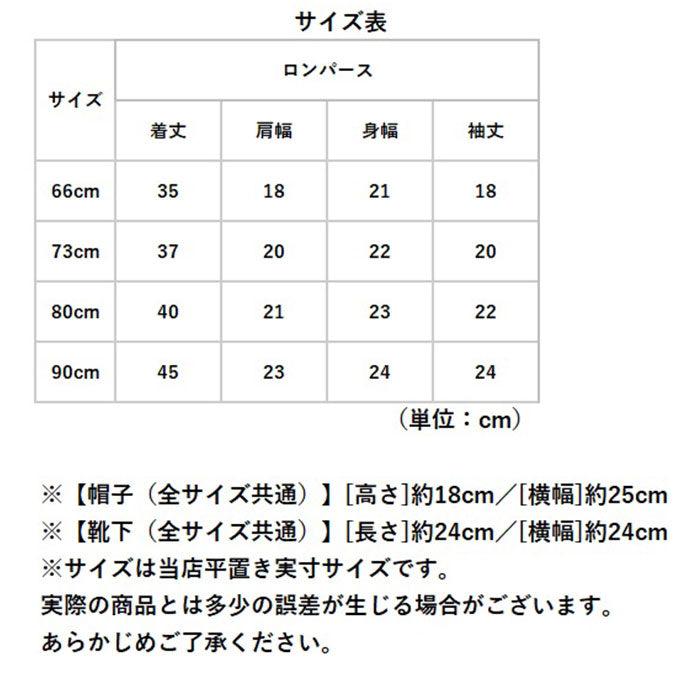 サイズ表

| サイズ | ロンパース | | | |
|---|---|---|---|---|
| | 着丈 | 肩幅 | 身幅 | 袖丈 |
| 66cm | 35 | 18 | 21 | 18 |
| 73cm | 37 | 20 | 22 | 20 |
| 80cm | 40 | 21 | 23 | 22 |
| 90cm | 45 | 23 | 24 | 24 |

（単位：cm）

※【帽子（全サイズ共通）】[高さ]約18cm／[横幅]約25cm
※【靴下（全サイズ共通）】[長さ]約24cm／[横幅]約24cm
※サイズは当店平置き実寸サイズです。
実際の商品とは多少の誤差が生じる場合がございます。
あらかじめご了承ください。